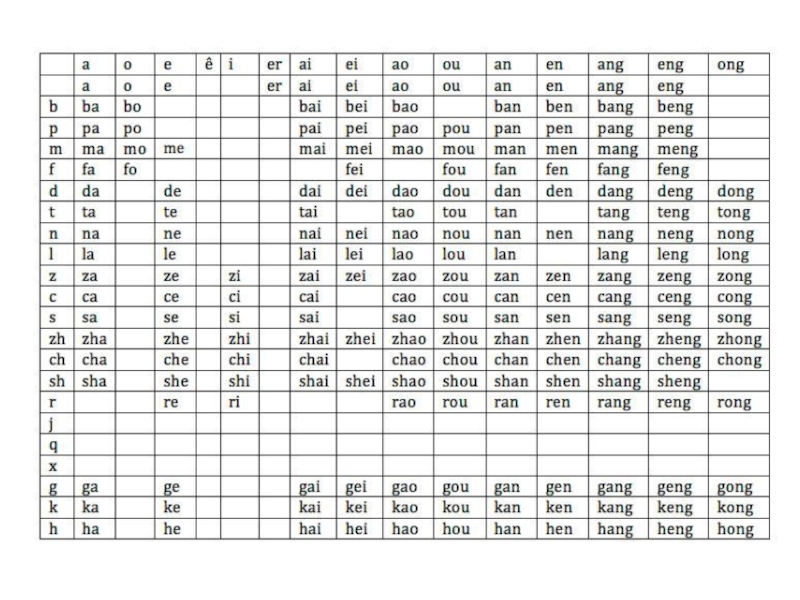 | | a | o | e | ê | i | er | ai | ei | ao | ou | an | en | ang | eng | ong |
|---|---|---|---|---|---|---|---|---|---|---|---|---|---|---|---|
| | a | o | e | | | er | ai | ei | ao | ou | an | en | ang | eng | |
| b | ba | bo | | | | | bai | bei | bao | | ban | ben | bang | beng | |
| p | pa | po | | | | | pai | pei | pao | pou | pan | pen | pang | peng | |
| m | ma | mo | me | | | | mai | mei | mao | mou | man | men | mang | meng | |
| f | fa | fo | | | | | | fei | | fou | fan | fen | fang | feng | |
| d | da | | de | | | | dai | dei | dao | dou | dan | den | dang | deng | dong |
| t | ta | | te | | | | tai | | tao | tou | tan | | tang | teng | tong |
| n | na | | ne | | | | nai | nei | nao | nou | nan | nen | nang | neng | nong |
| l | la | | le | | | | lai | lei | lao | lou | lan | | lang | leng | long |
| z | za | | ze | | zi | | zai | zei | zao | zou | zan | zen | zang | zeng | zong |
| c | ca | | ce | | ci | | cai | | cao | cou | can | cen | cang | ceng | cong |
| s | sa | | se | | si | | sai | | sao | sou | san | sen | sang | seng | song |
| zh | zha | | zhe | | zhi | | zhai | zhei | zhao | zhou | zhan | zhen | zhang | zheng | zhong |
| ch | cha | | che | | chi | | chai | | chao | chou | chan | chen | chang | cheng | chong |
| sh | sha | | she | | shi | | shai | shei | shao | shou | shan | shen | shang | sheng | |
| r | | | re | | ri | | | | rao | rou | ran | ren | rang | reng | rong |
| j | | | | | | | | | | | | | | | |
| q | | | | | | | | | | | | | | | |
| x | | | | | | | | | | | | | | | |
| g | ga | | ge | | | | gai | gei | gao | gou | gan | gen | gang | geng | gong |
| k | ka | | ke | | | | kai | kei | kao | kou | kan | ken | kang | keng | kong |
| h | ha | | he | | | | hai | hei | hao | hou | han | hen | hang | heng | hong |